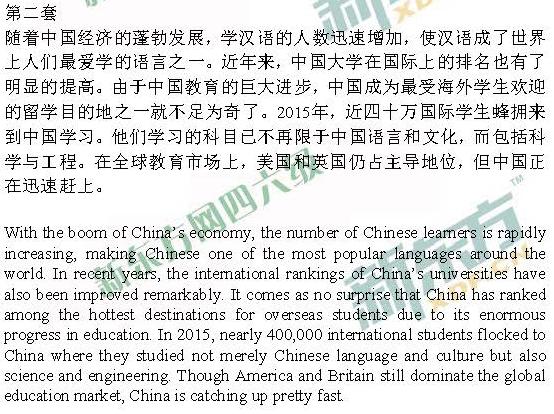 第二套

随着中国经济的蓬勃发展，学汉语的人数迅速增加，使汉语成了世界上人们最爱学的语言之一。近年来，中国大学在国际上的排名也有了明显的提高。由于中国教育的巨大进步，中国成为最受海外学生欢迎的留学目的地之一就不足为奇了。2015年，近四十万国际学生蜂拥来到中国学习。他们学习的科目已不再限于中国语言和文化，而包括科学与工程。在全球教育市场上，美国和英国仍占主导地位，但中国正在迅速赶上。

With the boom of China's economy, the number of Chinese learners is rapidly increasing, making Chinese one of the most popular languages around the world. In recent years, the international rankings of China's universities have also been improved remarkably. It comes as no surprise that China has ranked among the hottest destinations for overseas students due to its enormous progress in education. In 2015, nearly 400,000 international students flocked to China where they studied not merely Chinese language and culture but also science and engineering. Though America and Britain still dominate the global education market, China is catching up pretty fast.

新东方网四六级

新东方